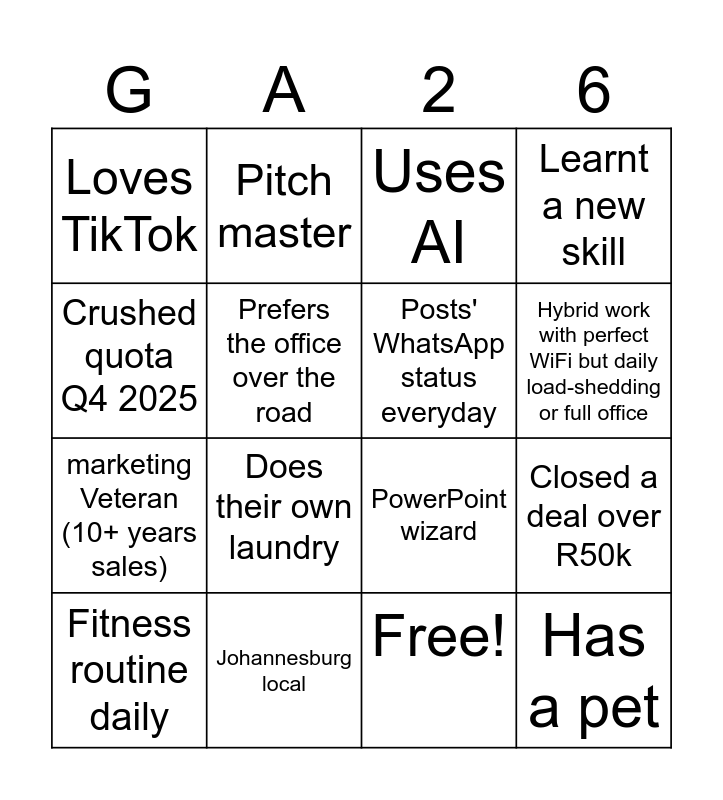 | G | A | 2 | 6 |
|---|---|---|---|
| Loves TikTok | Pitch master | Uses AI | Learnt a new skill |
| Crushed quota Q4 2025 | Prefers the office over the road | Posts' WhatsApp status everyday | Hybrid work with perfect WiFi but daily load-shedding or full office |
| marketing Veteran (10+ years sales) | Does their own laundry | PowerPoint wizard | Closed a deal over R50k |
| Fitness routine daily | Johannesburg local | Free! | Has a pet |